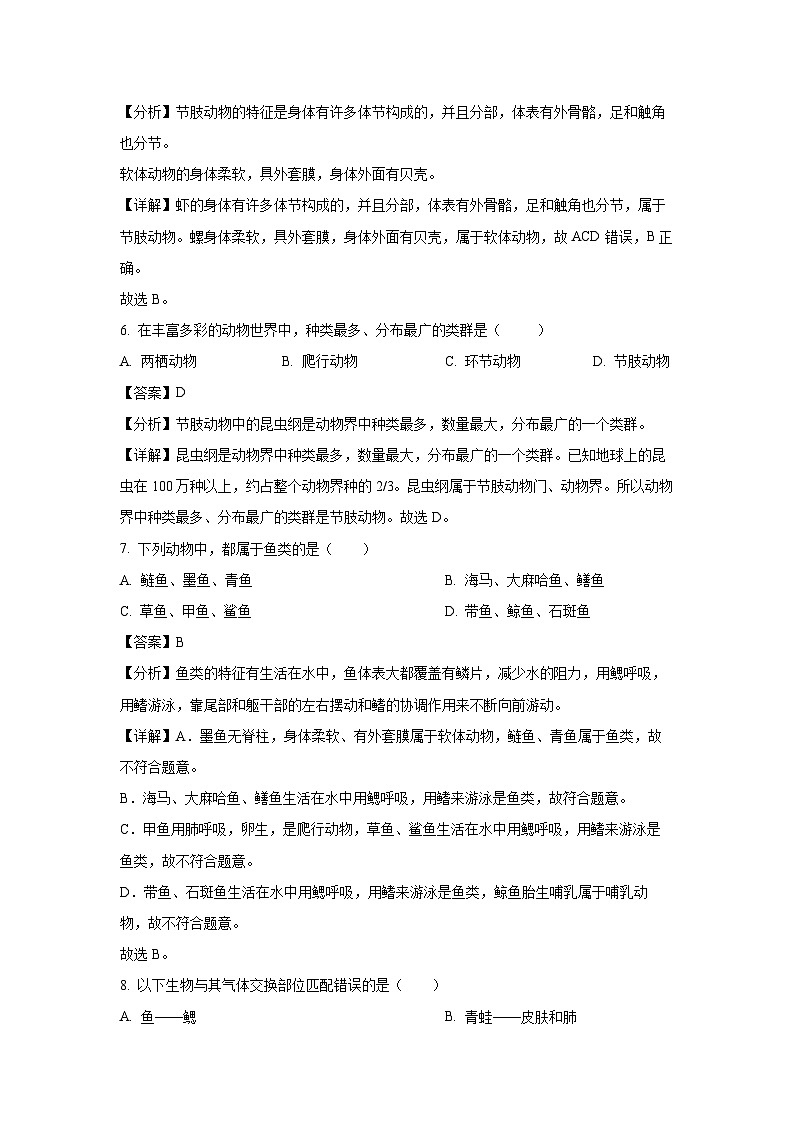 【分析】节肢动物的特征是身体有许多体节构成的，并且分部，体表有外骨骼，足和触角也分节。

软体动物的身体柔软，具外套膜，身体外面有贝壳。

【详解】虾的身体有许多体节构成的，并且分部，体表有外骨骼，足和触角也分节，属于节肢动物。螺身体柔软，具外套膜，身体外面有贝壳，属于软体动物，故 ACD 错误，B 正确。

故选 B。

6. 在丰富多彩的动物世界中，种类最多、分布最广的类群是（　　）

A. 两栖动物　　B. 爬行动物　　C. 环节动物　　D. 节肢动物

【答案】D

【分析】节肢动物中的昆虫纲是动物界中种类最多，数量最大，分布最广的一个类群。

【详解】昆虫纲是动物界中种类最多，数量最大，分布最广的一个类群。已知地球上的昆虫在 100 万种以上，约占整个动物界种的 2/3。昆虫纲属于节肢动物门、动物界。所以动物界中种类最多、分布最广的类群是节肢动物。故选 D。

7. 下列动物中，都属于鱼类的是（　　）

A. 鲢鱼、墨鱼、青鱼　　B. 海马、大麻哈鱼、鳝鱼

C. 草鱼、甲鱼、鲨鱼　　D. 带鱼、鲸鱼、石斑鱼

【答案】B

【分析】鱼类的特征有生活在水中，鱼体表大都覆盖有鳞片，减少水的阻力，用鳃呼吸，用鳍游泳，靠尾部和躯干部的左右摆动和鳍的协调作用来不断向前游动。

【详解】A．墨鱼无脊柱，身体柔软、有外套膜属于软体动物，鲢鱼、青鱼属于鱼类，故不符合题意。

B．海马、大麻哈鱼、鳝鱼生活在水中用鳃呼吸，用鳍来游泳是鱼类，故符合题意。

C．甲鱼用肺呼吸，卵生，是爬行动物，草鱼、鲨鱼生活在水中用鳃呼吸，用鳍来游泳是鱼类，故不符合题意。

D．带鱼、石斑鱼生活在水中用鳃呼吸，用鳍来游泳是鱼类，鲸鱼胎生哺乳属于哺乳动物，故不符合题意。

故选 B。

8. 以下生物与其气体交换部位匹配错误的是（　　）

A. 鱼——鳃　　B. 青蛙——皮肤和肺